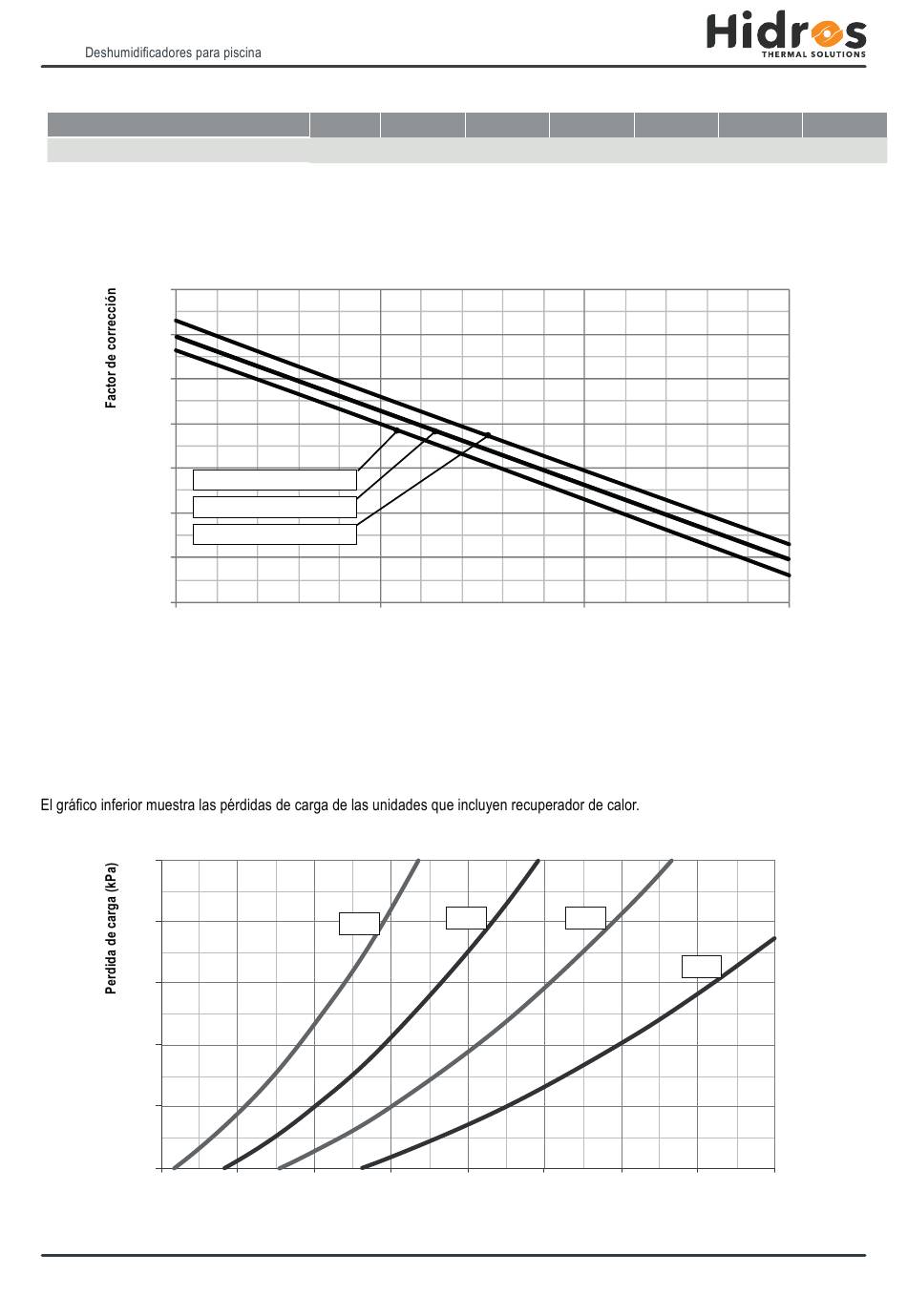 Deshumidificadores para piscina

Hidros
THERMAL SOLUTIONS

Factor de corrección

El gráfico inferior muestra las pérdidas de carga de las unidades que incluyen recuperador de calor.

Perdida de carga (kPa)